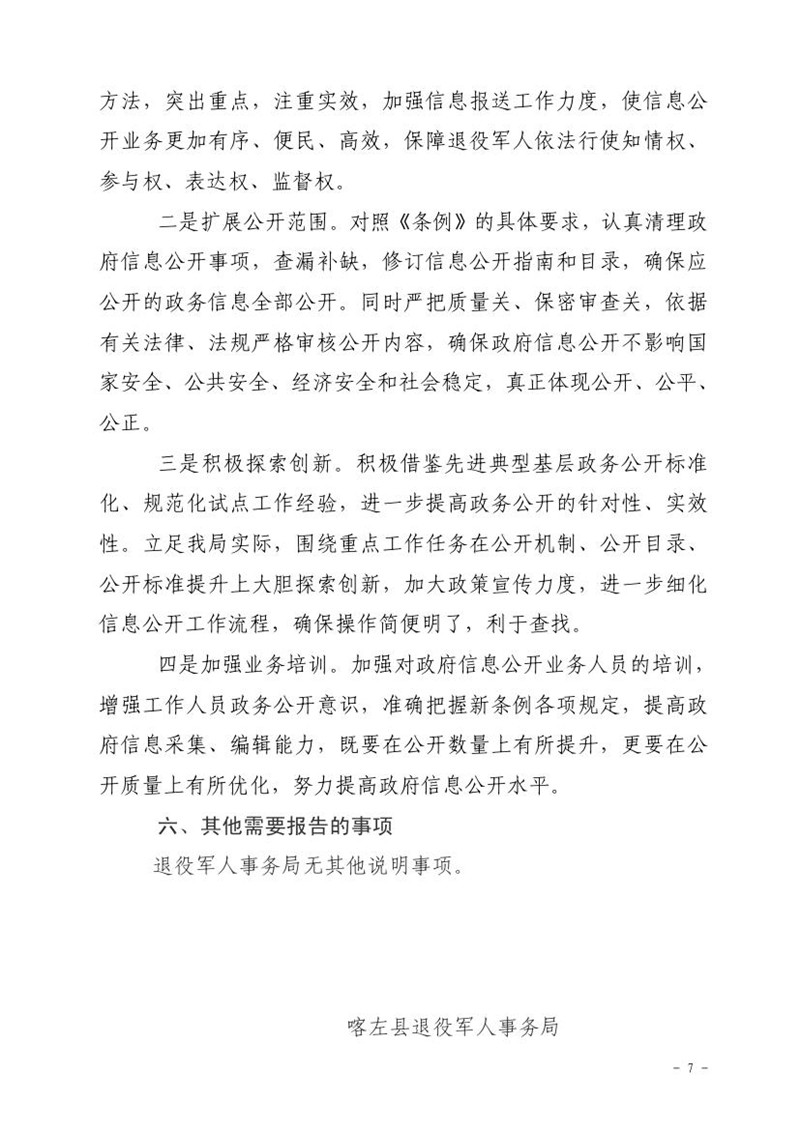 方法，突出重点，注重实效，加强信息报送工作力度，使信息公开业务更加有序、便民、高效，保障退役军人依法行使知情权、参与权、表达权、监督权。

二是扩展公开范围。对照《条例》的具体要求，认真清理政府信息公开事项，查漏补缺，修订信息公开指南和目录，确保应公开的政务信息全部公开。同时严把质量关、保密审查关，依据有关法律、法规严格审核公开内容，确保政府信息公开不影响国家安全、公共安全、经济安全和社会稳定，真正体现公开、公平、公正。

三是积极探索创新。积极借鉴先进典型基层政务公开标准化、规范化试点工作经验，进一步提高政务公开的针对性、实效性。立足我局实际，围绕重点工作任务在公开机制、公开目录、公开标准提升上大胆探索创新，加大政策宣传力度，进一步细化信息公开工作流程，确保操作简便明了，利于查找。

四是加强业务培训。加强对政府信息公开业务人员的培训，增强工作人员政务公开意识，准确把握新条例各项规定，提高政府信息采集、编辑能力，既要在公开数量上有所提升，更要在公开质量上有所优化，努力提高政府信息公开水平。

六、其他需要报告的事项

退役军人事务局无其他说明事项。

喀左县退役军人事务局

- 7 -